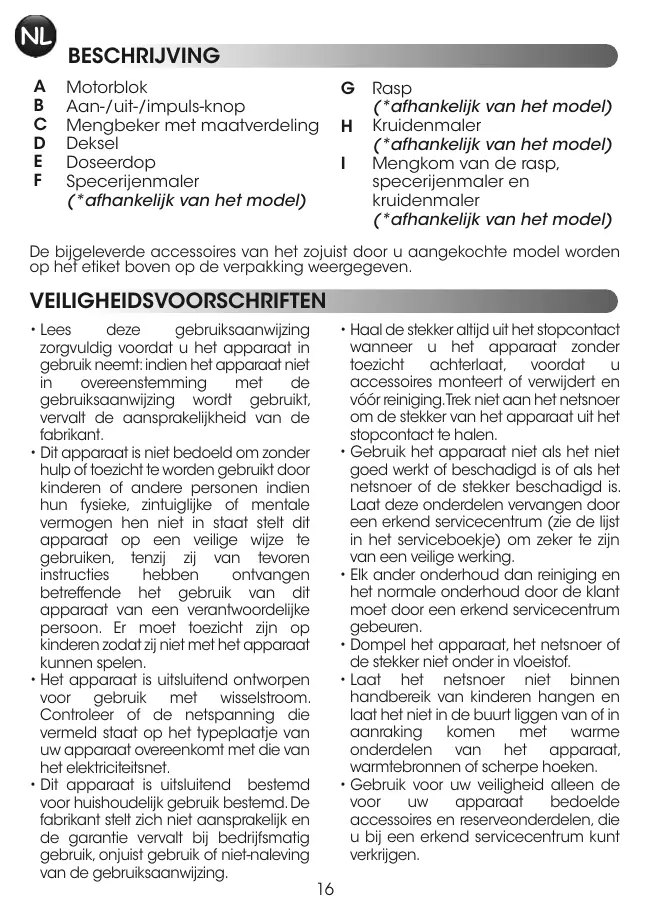 NL

BESCHRIJVING

A Motorblok
B Aan-/uit-/impuls-knop
C Mengbeker met maatverdeling
D Deksel
E Doseerdop
F Specerijenmaler
(*afhankelijk van het model)

G Rasp
(*afhankelijk van het model)
H Kruidenmaler
(*afhankelijk van het model)
I Mengkom van de rasp, specerijenmaler en kruidenmaler
(*afhankelijk van het model)

De bijgeleverde accessoires van het zojuist door u aangekochte model worden op het etiket boven op de verpakking weergegeven.

VEILIGHEIDSVOORSCHRIFTEN

• Lees deze gebruiksaanwijzing zorgvuldig voordat u het apparaat in gebruik neemt: indien het apparaat niet in overeenstemming met de gebruiksaanwijzing wordt gebruikt, vervalt de aansprakelijkheid van de fabrikant.
• Dit apparaat is niet bedoeld om zonder hulp of toezicht te worden gebruikt door kinderen of andere personen indien hun fysieke, zintuiglijke of mentale vermogen hen niet in staat stelt dit apparaat op een veilige wijze te gebruiken, tenzij zij van tevoren instructies hebben ontvangen betreffende het gebruik van dit apparaat van een verantwoordelijke persoon. Er moet toezicht zijn op kinderen zodat zij niet met het apparaat kunnen spelen.
• Het apparaat is uitsluitend ontworpen voor gebruik met wisselstroom. Controleer of de netspanning die vermeld staat op het typeplaatje van uw apparaat overeenkomt met die van het elektriciteitsnet.
• Dit apparaat is uitsluitend bestemd voor huishoudelijk gebruik bestemd. De fabrikant stelt zich niet aansprakelijk en de garantie vervalt bij bedrijfsmatig gebruik, onjuist gebruik of niet-naleving van de gebruiksaanwijzing.

• Haal de stekker altijd uit het stopcontact wanneer u het apparaat zonder toezicht achterlaat, voordat u accessoires monteert of verwijdert en vóór reiniging. Trek niet aan het netsnoer om de stekker van het apparaat uit het stopcontact te halen.
• Gebruik het apparaat niet als het niet goed werkt of beschadigd is of als het netsnoer of de stekker beschadigd is. Laat deze onderdelen vervangen door een erkend servicecentrum (zie de lijst in het serviceboekje) om zeker te zijn van een veilige werking.
• Elk ander onderhoud dan reiniging en het normale onderhoud door de klant moet door een erkend servicecentrum gebeuren.
• Dompel het apparaat, het netsnoer of de stekker niet onder in vloeistof.
• Laat het netsnoer niet binnen handbereik van kinderen hangen en laat het niet in de buurt liggen van of in aanraking komen met warme onderdelen van het apparaat, warmtebronnen of scherpe hoeken.
• Gebruik voor uw veiligheid alleen de voor uw apparaat bedoelde accessoires en reserveonderdelen, die u bij een erkend servicecentrum kunt verkrijgen.

16